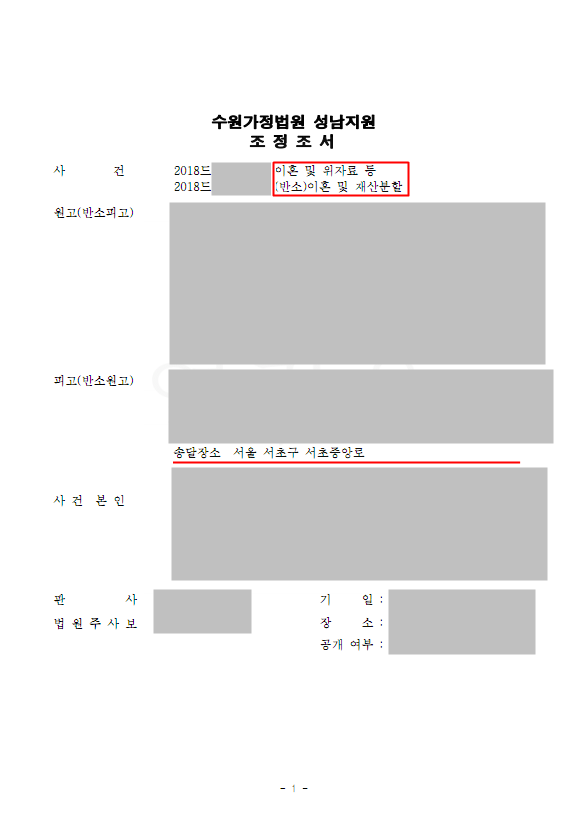 수원가정법원 성남지원
조 정 조 서

사 건 2018드 이혼 및 위자료 등
2018드 (반소)이혼 및 재산분할

원고(반소피고)

피고(반소원고)

송달장소 서울 서초구 서초중앙로

사 건 본 인

판 사
법 원 주 사 보

기 일 :
장 소 :
공개 여부 :

- 1 -